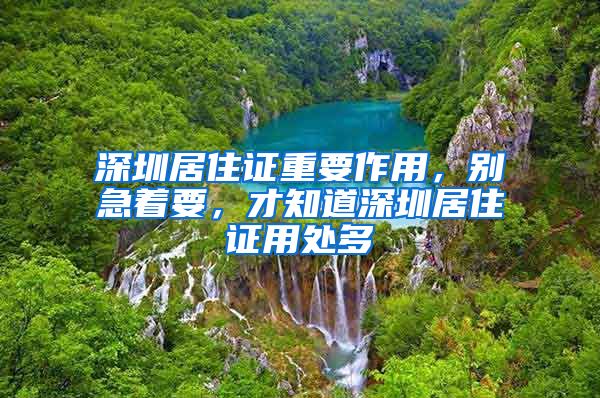 深圳居住证重要作用，别急着要，才知道深圳居住证用处多